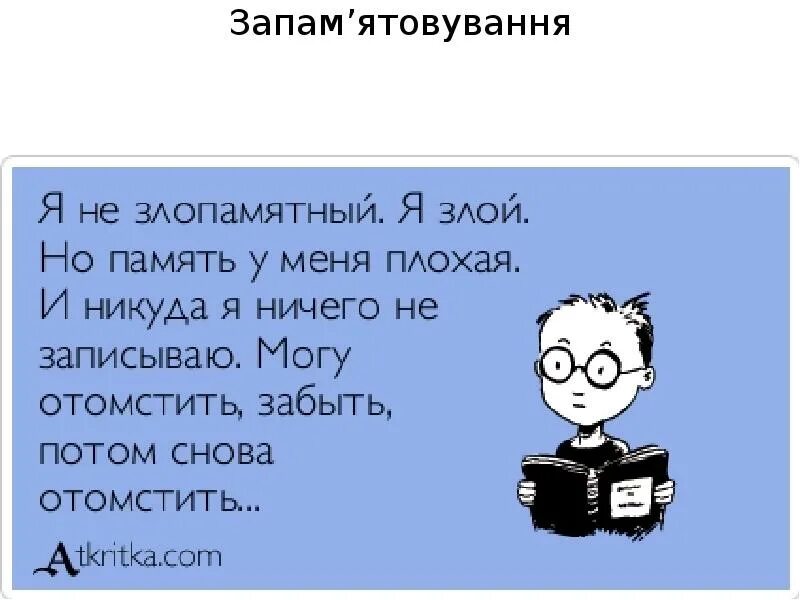 Запам’ятовування

Я не злопамятный. Я злой. Но память у меня плохая. И никуда я ничего не записываю. Могу отомстить, забыть, потом снова отомстить...

Atkritka.com